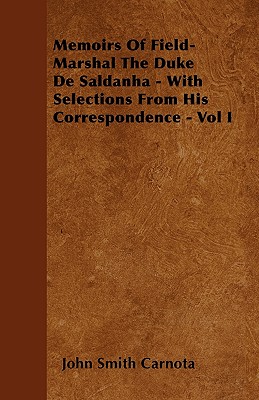 Memoirs Of Field-Marshal The Duke De Saldanha - With Selections From His Correspondence - Vol I

John Smith Carnota